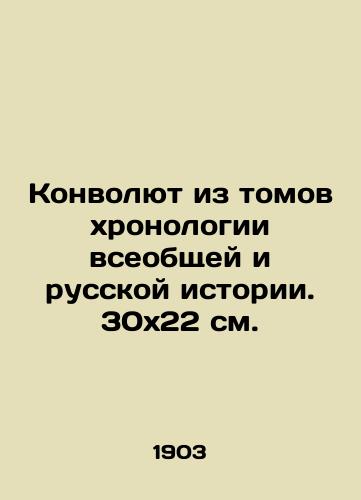 Конволют из томов хронологии всеобщей и русской истории. 30х22 см.

1903